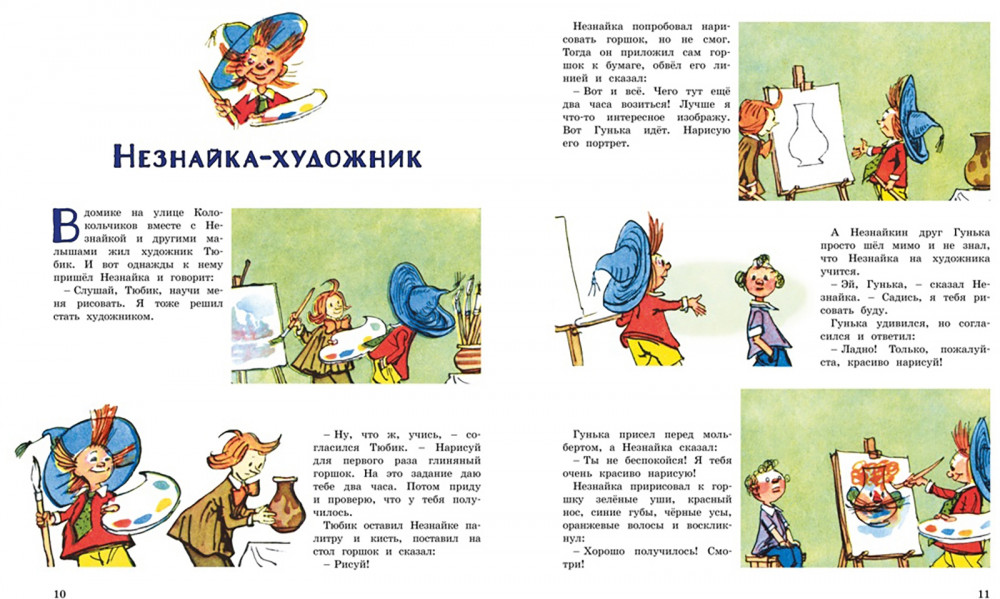 Незнайка-художник

В домике на улице Колокольчиков вместе с Незнайкой и другими малышами жил художник Тюбик. И вот однажды к нему пришёл Незнайка и говорит:

– Слушай, Тюбик, научи меня рисовать. Я тоже решил стать художником.

– Ну, что ж, учись, – согласился Тюбик. – Нарисуй для первого раза глиняный горшок. На это задание даю тебе два часа. Потом приду и проверю, что у тебя получилось.

Тюбик оставил Незнайке палитру и кисть, поставил на стол горшок и сказал:

– Рисуй!

10

Незнайка попробовал нарисовать горшок, но не смог. Тогда он приложил сам горшок к бумаге, обвёл его линией и сказал:

– Вот и всё. Чего тут ещё два часа возиться! Лучше я что-то интересное изображу. Вот Гунька идёт. Нарисую его портрет.

А Незнайкин друг Гунька просто шёл мимо и не знал, что Незнайка на художника учится.

– Эй, Гунька, – сказал Незнайка. – Садись, я тебя рисовать буду.

Гунька удивился, но согласился и ответил:

– Ладно! Только, пожалуйста, красиво нарисуй!

Гунька присел перед мольбертом, а Незнайка сказал:

– Ты не беспокойся! Я тебя очень красиво нарисую!

Незнайка пририсовал к горшку зелёные уши, красный нос, синие губы, чёрные усы, оранжевые волосы и воскликнул:

– Хорошо получилось! Смотри!

11